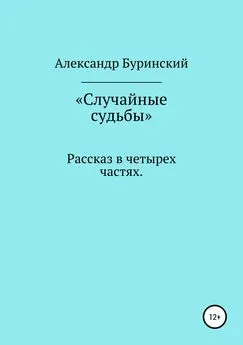 Александр Буринский

«Случайные судьбы»

Рассказ в четырех частях.

12+